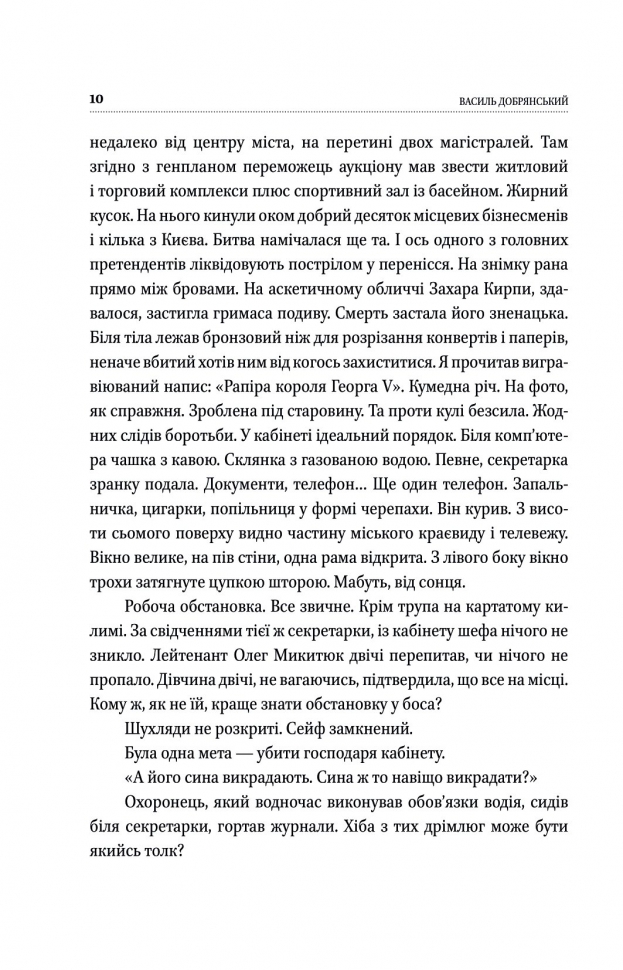 10 ВАСИЛЬ ДОБРЯНСЬКИЙ

недалеко від центру міста, на перетині двох магістралей. Там згідно з генпланом переможець аукціону мав звести житловий і торговий комплекси плюс спортивний зал із басейном. Жирний кусок. На нього кинули оком добрий десяток місцевих бізнесменів і кілька з Києва. Битва намічалася ще та. І ось одного з головних претендентів ліквідовують пострілом у перенісся. На знімку рана прямо між бровами. На аскетичному обличчі Захара Кирпи, здавалося, застигла гримаса подиву. Смерть застала його зненацька. Біля тіла лежав бронзовий ніж для розрізання конвертів і паперів, неначе вбитий хотів ним від когось захиститися. Я прочитав вигравіюваний напис: «Рапіра короля Георга V». Кумедна річ. На фото, як справжня. Зроблена під старовину. Та проти кулі безсила. Жодних слідів боротьби. У кабінеті ідеальний порядок. Біля комп'ютера чашка з кавою. Склянка з газованою водою. Певне, секретарка зранку подала. Документи, телефон... Ще один телефон. Запальничка, цигарки, попільниця у формі черепахи. Він курив. З висоти сьомого поверху видно частину міського краєвиду і телевежу. Вікно велике, на пів стіни, одна рама відкрита. З лівого боку вікно трохи затягнуте цупкою шторою. Мабуть, від сонця.

Робоча обстановка. Все звичне. Крім трупа на картатому килимі. За свідченнями тієї ж секретарки, із кабінету шефа нічого не зникло. Лейтенант Олег Микитюк двічі перепитав, чи нічого не пропало. Дівчина двічі, не вагаючись, підтвердила, що все на місці. Кому ж, як не їй, краще знати обстановку у боса?

Шухляди не розкриті. Сейф замкнений.

Була одна мета — убити господаря кабінету.

«А його сина викрадають. Сина ж то навіщо викрадати?»

Охоронець, який водночас виконував обов'язки водія, сидів біля секретарки, гортав журнали. Хіба з тих дрімлюг може бути якийсь толк?